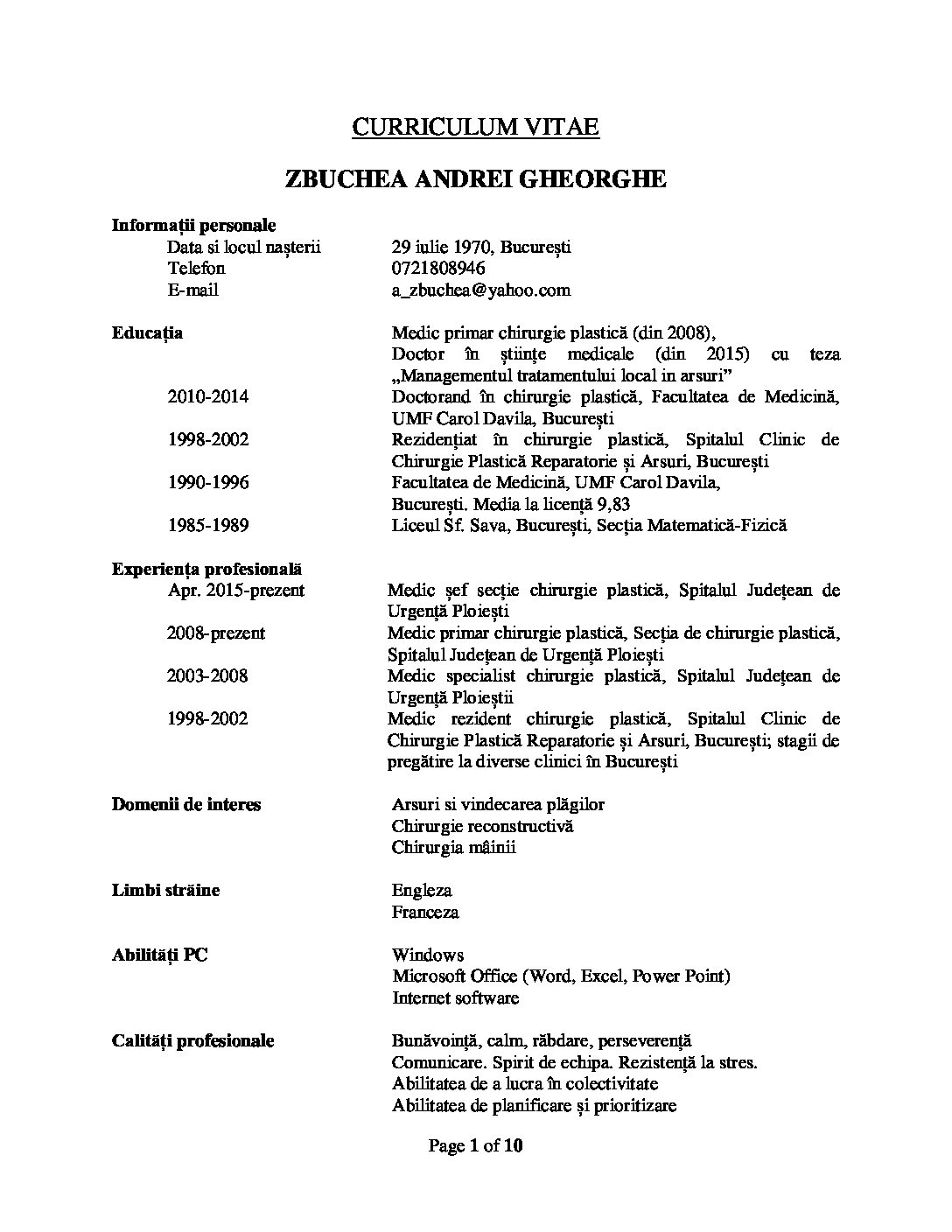 CURRICULUM VITAE

ZBUCHEA ANDREI GHEORGHE

Informații personale
Data si locul nașterii 29 iulie 1970, București
Telefon 0721808946
E-mail a_zbuchea@yahoo.com

Educația
Medic primar chirurgie plastică (din 2008),
Doctor în științe medicale (din 2015) cu teza „Managementul tratamentului local in arsuri”
2010-2014 Doctorand în chirurgie plastică, Facultatea de Medicină, UMF Carol Davila, București
1998-2002 Rezidențiat în chirurgie plastică, Spitalul Clinic de Chirurgie Plastică Reparatorie și Arsuri, București
1990-1996 Facultatea de Medicină, UMF Carol Davila, București. Media la licență 9,83
1985-1989 Liceul Sf. Sava, București, Secția Matematică-Fizică

Experiența profesională
Apr. 2015-prezent Medic șef secție chirurgie plastică, Spitalul Județean de Urgență Ploiești
2008-prezent Medic primar chirurgie plastică, Secția de chirurgie plastică, Spitalul Județean de Urgență Ploiești
2003-2008 Medic specialist chirurgie plastică, Spitalul Județean de Urgență Ploieștii
1998-2002 Medic rezident chirurgie plastică, Spitalul Clinic de Chirurgie Plastică Reparatorie și Arsuri, București; stagii de pregătire la diverse clinici în București

Domenii de interes
Arsuri si vindecarea plăgilor
Chirurgie reconstructivă
Chirurgia mâinii

Limbi străine
Engleza
Franceza

Abilități PC
Windows
Microsoft Office (Word, Excel, Power Point)
Internet software

Calități profesionale
Bunăvoință, calm, răbdare, perseverență
Comunicare. Spirit de echipa. Rezistență la stres.
Abilitatea de a lucra în colectivitate
Abilitatea de planificare și prioritizare

Page 1 of 10